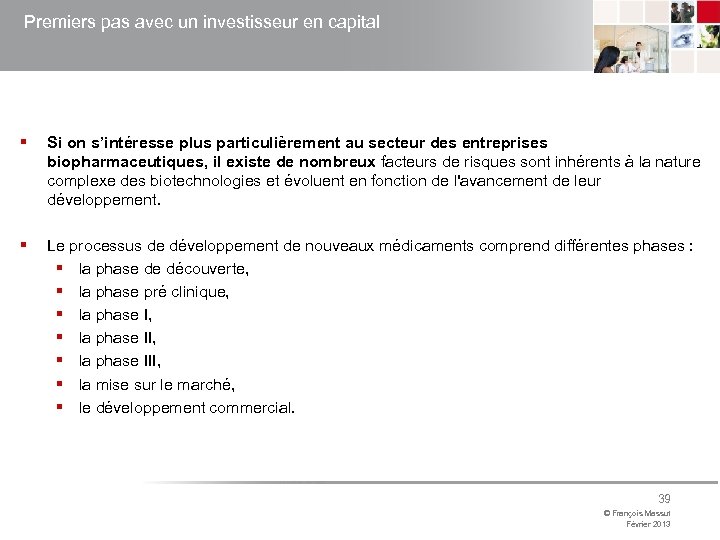 Premiers pas avec un investisseur en capital

▪ Si on s'intéresse plus particulièrement au secteur des entreprises biopharmaceutiques, il existe de nombreux facteurs de risques sont inhérents à la nature complexe des biotechnologies et évoluent en fonction de l'avancement de leur développement.

▪ Le processus de développement de nouveaux médicaments comprend différentes phases :
▪ la phase de découverte,
▪ la phase pré clinique,
▪ la phase I,
▪ la phase II,
▪ la phase III,
▪ la mise sur le marché,
▪ le développement commercial.

39

© François Massut
Février 2013